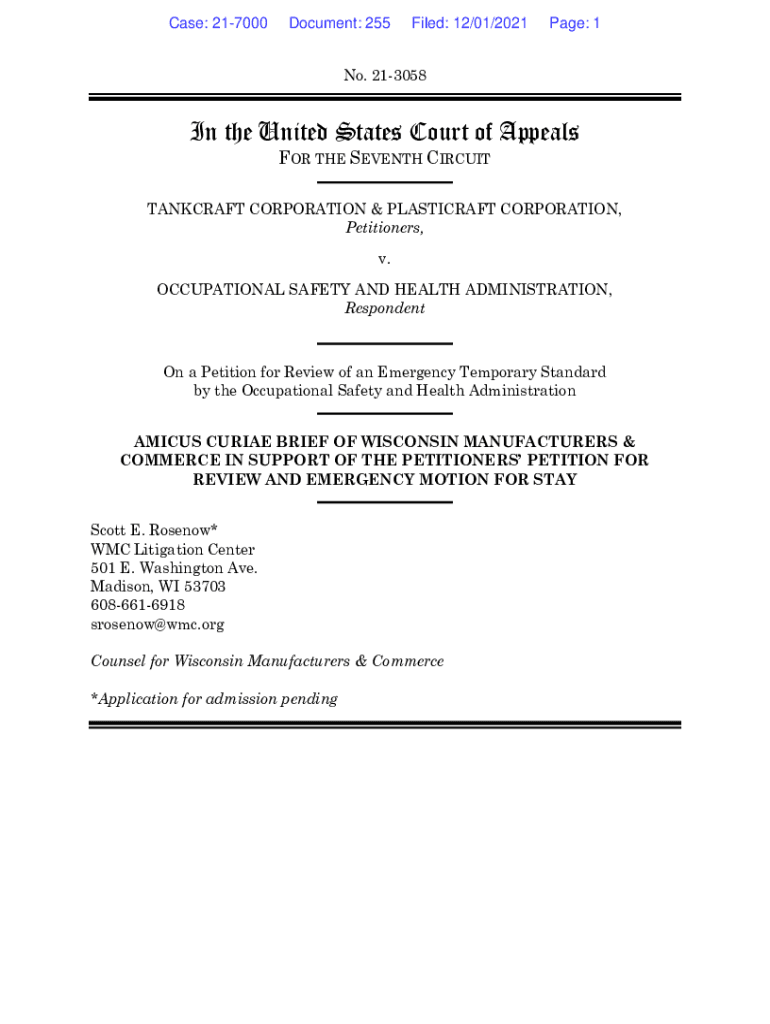 Case: 21-7000 Document: 255 Filed: 12/01/2021 Page: 1

No. 21-3058

In the United States Court of Appeals
FOR THE SEVENTH CIRCUIT

TANKCRAFT CORPORATION & PLASTICRAFT CORPORATION,
Petitioners,

v.

OCCUPATIONAL SAFETY AND HEALTH ADMINISTRATION,
Respondent

On a Petition for Review of an Emergency Temporary Standard by the Occupational Safety and Health Administration

AMICUS CURIAE BRIEF OF WISCONSIN MANUFACTURERS & COMMERCE IN SUPPORT OF THE PETITIONERS' PETITION FOR REVIEW AND EMERGENCY MOTION FOR STAY

Scott E. Rosenow*
WMC Litigation Center
501 E. Washington Ave.
Madison, WI 53703
608-661-6918
srosenow@wmc.org

Counsel for Wisconsin Manufacturers & Commerce

*Application for admission pending